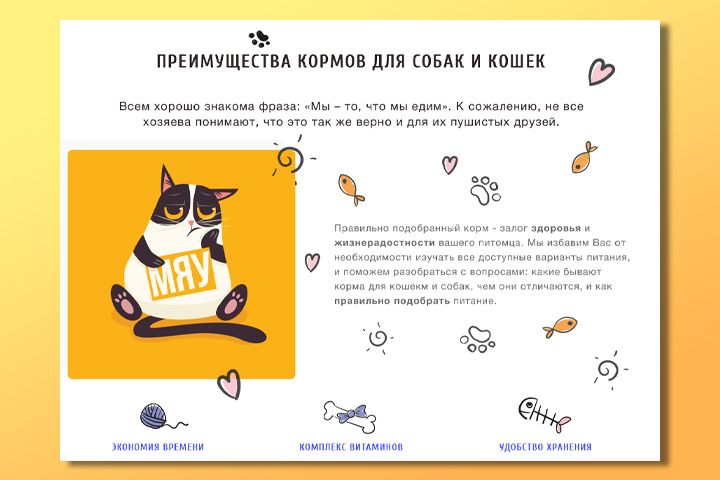 ПРЕИМУЩЕСТВА КОРМОВ ДЛЯ СОБАК И КОШЕК

Всем хорошо знакома фраза: «Мы – то, что мы едим». К сожалению, не все хозяева понимают, что это так же верно и для их пушистых друзей.

МЯУ

Правильно подобранный корм - залог здоровья и жизнерадостности вашего питомца. Мы избавим Вас от необходимости изучать все доступные варианты питания, и поможем разобраться с вопросами: какие бывают корма для кошекм и собак, чем они отличаются, и как правильно подобрать питание.

ЭКОНОМИЯ ВРЕМЕНИ

КОМПЛЕКС ВИТАМИНОВ

УДОБСТВО ХРАНЕНИЯ